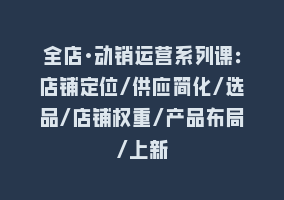 全店·动销运营系列课：店铺定位/供应简化/选品/店铺权重/产品布局/上新